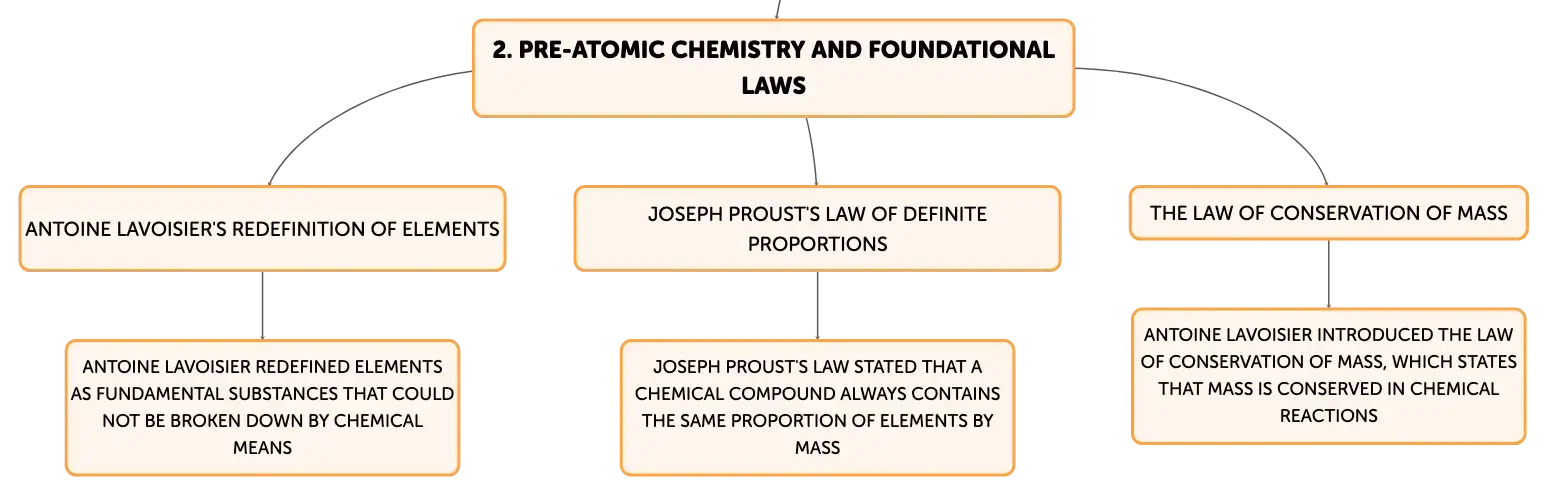 2. PRE-ATOMIC CHEMISTRY AND FOUNDATIONAL LAWS

ANTOINE LAVOISIER'S REDEFINITION OF ELEMENTS

ANTOINE LAVOISIER REDEFINED ELEMENTS AS FUNDAMENTAL SUBSTANCES THAT COULD NOT BE BROKEN DOWN BY CHEMICAL MEANS

JOSEPH PROUST'S LAW OF DEFINITE PROPORTIONS

JOSEPH PROUST'S LAW STATED THAT A CHEMICAL COMPOUND ALWAYS CONTAINS THE SAME PROPORTION OF ELEMENTS BY MASS

THE LAW OF CONSERVATION OF MASS

ANTOINE LAVOISIER INTRODUCED THE LAW OF CONSERVATION OF MASS, WHICH STATES THAT MASS IS CONSERVED IN CHEMICAL REACTIONS